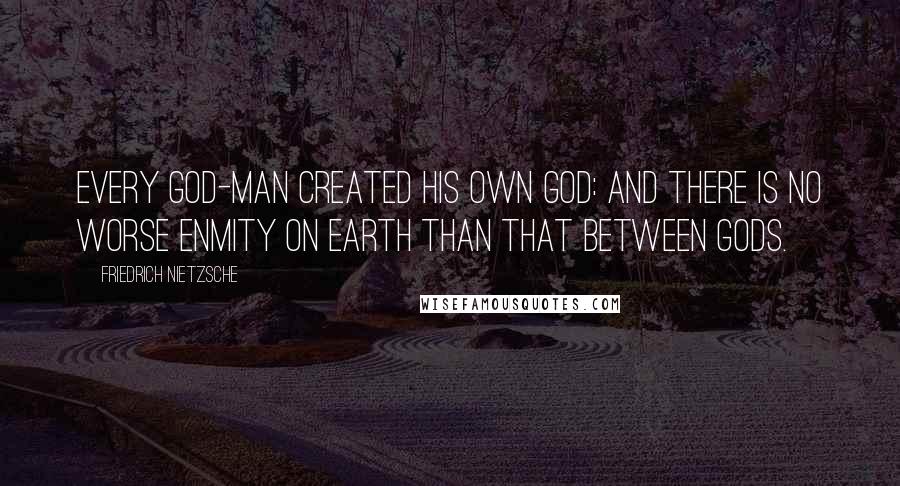 EVERY GOD-MAN CREATED HIS OWN GOD: AND THERE IS NO WORSE ENMITY ON EARTH THAN THAT BETWEEN GODS.

FRIEDRICH NIETZSCHE

WISEFAMOUSQUOTES.COM